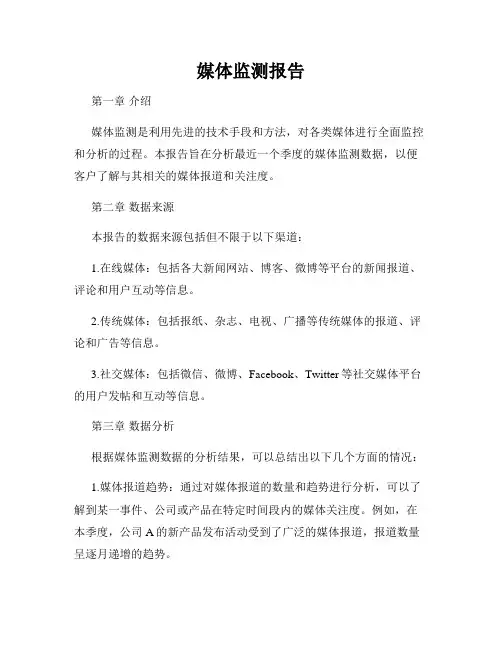 媒体监测报告

第一章 介绍

媒体监测是利用先进的技术手段和方法，对各类媒体进行全面监控和分析的过程。本报告旨在分析最近一个季度的媒体监测数据，以便客户了解与其相关的媒体报道和关注度。

第二章 数据来源

本报告的数据来源包括但不限于以下渠道：

1.在线媒体：包括各大新闻网站、博客、微博等平台的新闻报道、评论和用户互动等信息。

2.传统媒体：包括报纸、杂志、电视、广播等传统媒体的报道、评论和广告等信息。

3.社交媒体：包括微信、微博、Facebook、Twitter等社交媒体平台的用户发帖和互动等信息。

第三章 数据分析

根据媒体监测数据的分析结果，可以总结出以下几个方面的情况：

1.媒体报道趋势：通过对媒体报道的数量和趋势进行分析，可以了解到某一事件、公司或产品在特定时间段内的媒体关注度。例如，在本季度，公司A的新产品发布活动受到了广泛的媒体报道，报道数量呈逐月递增的趋势。